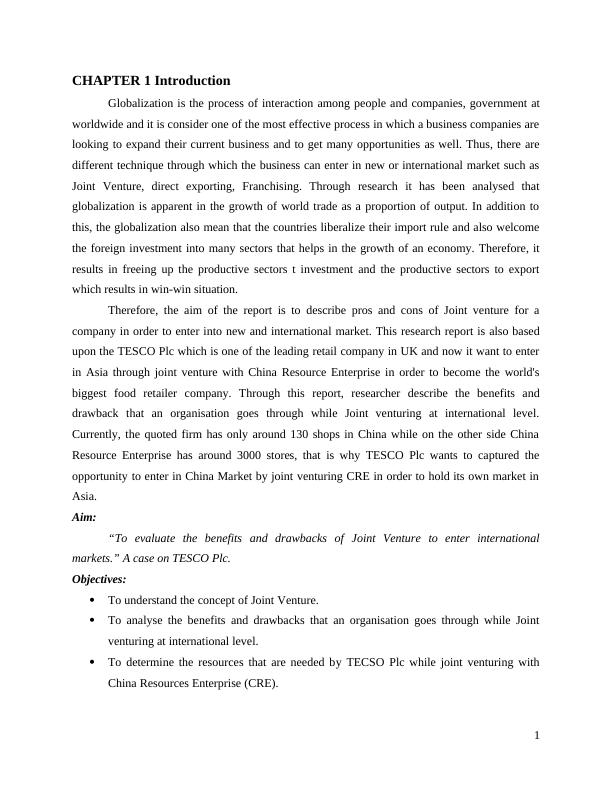 CHAPTER 1 Introduction

Globalization is the process of interaction among people and companies, government at worldwide and it is consider one of the most effective process in which a business companies are looking to expand their current business and to get many opportunities as well. Thus, there are different technique through which the business can enter in new or international market such as Joint Venture, direct exporting, Franchising. Through research it has been analysed that globalization is apparent in the growth of world trade as a proportion of output. In addition to this, the globalization also mean that the countries liberalize their import rule and also welcome the foreign investment into many sectors that helps in the growth of an economy. Therefore, it results in freeing up the productive sectors t investment and the productive sectors to export which results in win-win situation.

Therefore, the aim of the report is to describe pros and cons of Joint venture for a company in order to enter into new and international market. This research report is also based upon the TESCO Plc which is one of the leading retail company in UK and now it want to enter in Asia through joint venture with China Resource Enterprise in order to become the world's biggest food retailer company. Through this report, researcher describe the benefits and drawback that an organisation goes through while Joint venturing at international level. Currently, the quoted firm has only around 130 shops in China while on the other side China Resource Enterprise has around 3000 stores, that is why TESCO Plc wants to captured the opportunity to enter in China Market by joint venturing CRE in order to hold its own market in Asia.

Aim:

“To evaluate the benefits and drawbacks of Joint Venture to enter international markets.” A case on TESCO Plc.

Objectives:

• To understand the concept of Joint Venture.
• To analyse the benefits and drawbacks that an organisation goes through while Joint venturing at international level.
• To determine the resources that are needed by TECSO Plc while joint venturing with China Resources Enterprise (CRE).

1